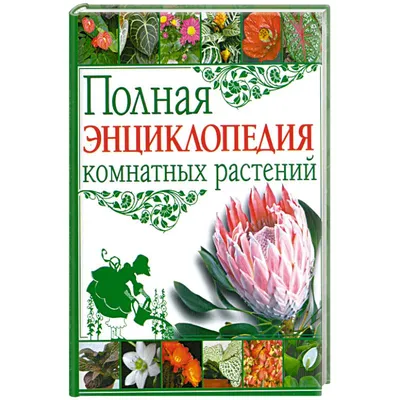 Полная
ЭНЦИКЛОПЕДИЯ
комнатных растений